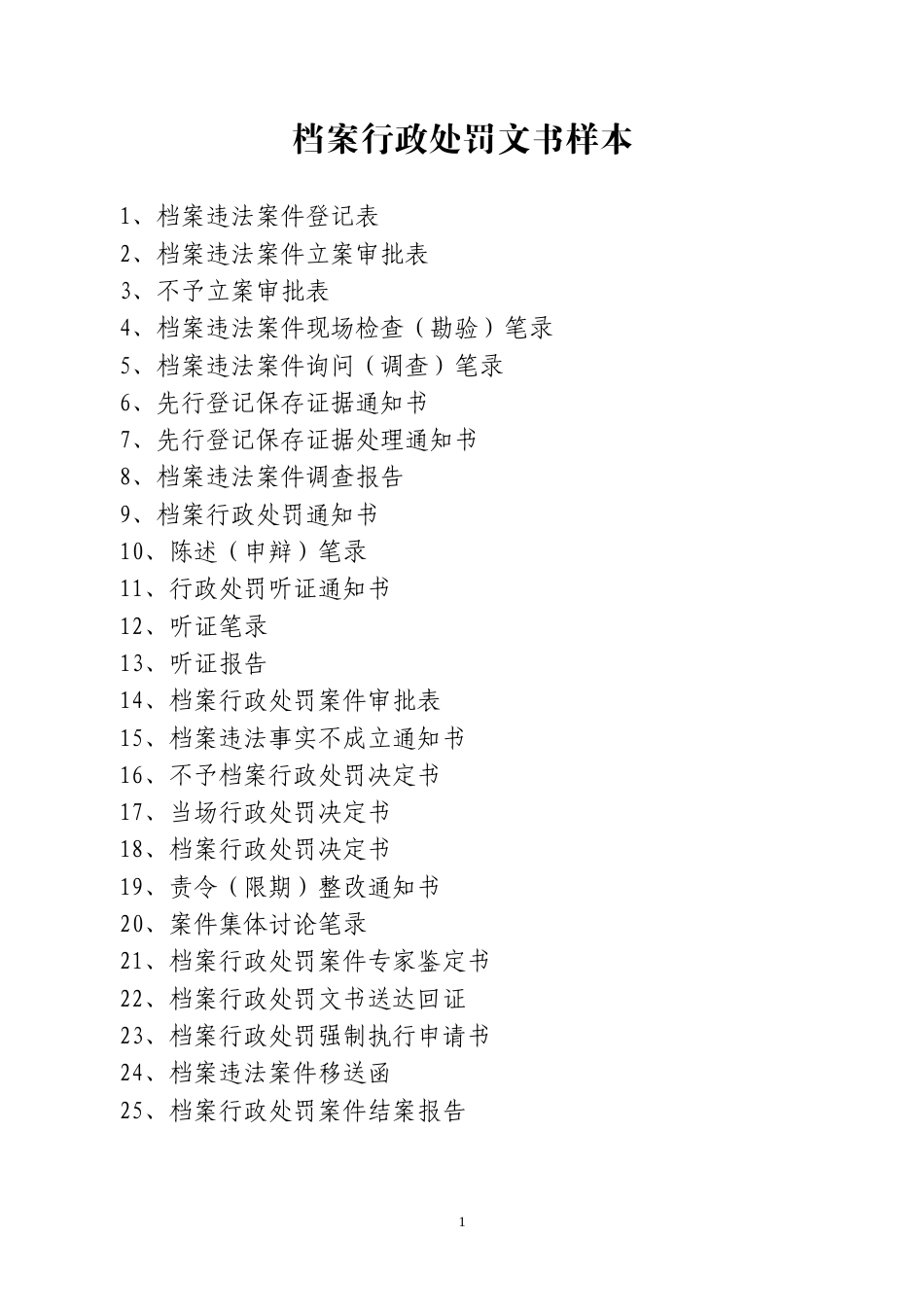 档案行政处罚文书样本

1、档案违法案件登记表
2、档案违法案件立案审批表
3、不予立案审批表
4、档案违法案件现场检查（勘验）笔录
5、档案违法案件询问（调查）笔录
6、先行登记保存证据通知书
7、先行登记保存证据处理通知书
8、档案违法案件调查报告
9、档案行政处罚通知书
10、陈述（申辩）笔录
11、行政处罚听证通知书
12、听证笔录
13、听证报告
14、档案行政处罚案件审批表
15、档案违法事实不成立通知书
16、不予档案行政处罚决定书
17、当场行政处罚决定书
18、档案行政处罚决定书
19、责令（限期）整改通知书
20、案件集体讨论笔录
21、档案行政处罚案件专家鉴定书
22、档案行政处罚文书送达回证
23、档案行政处罚强制执行申请书
24、档案违法案件移送函
25、档案行政处罚案件结案报告

1